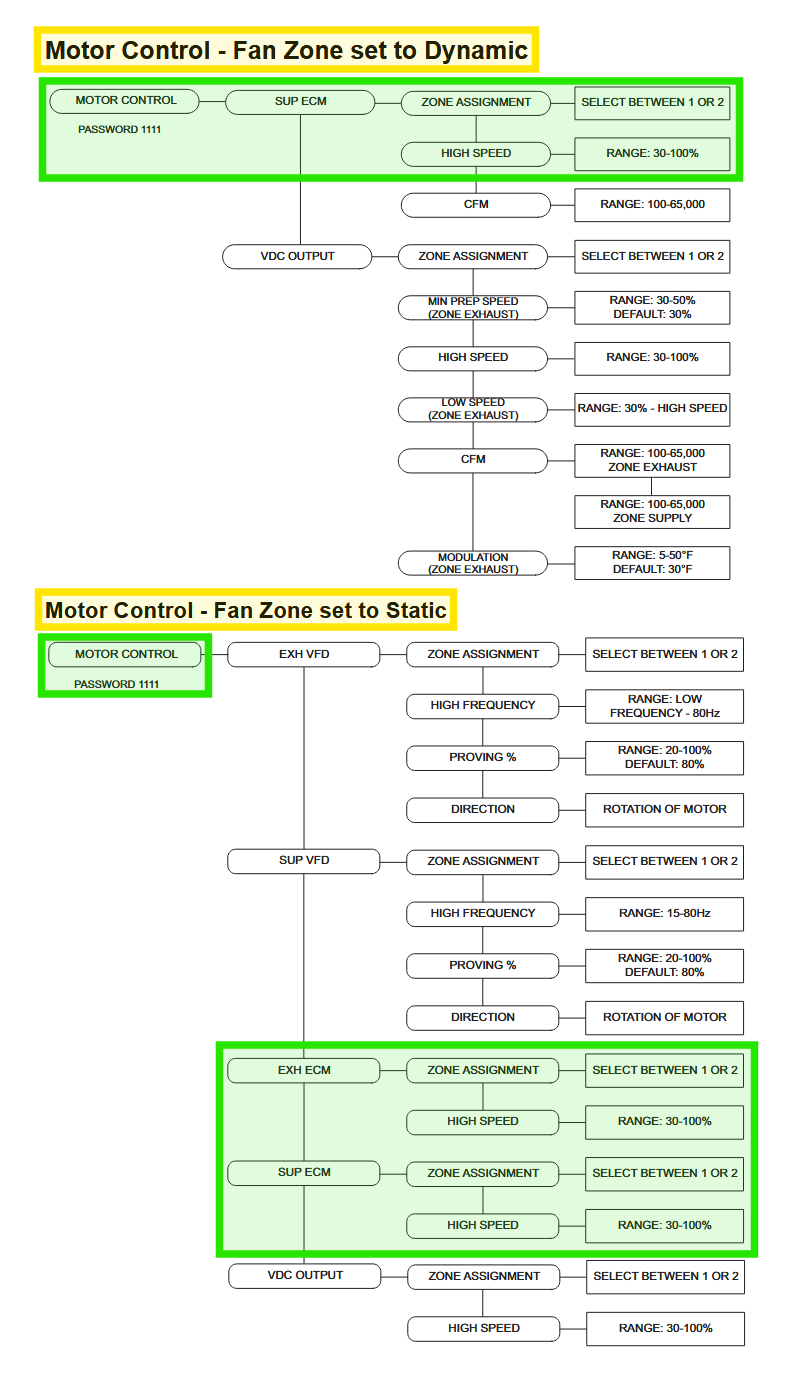 Motor Control - Fan Zone set to Dynamic

MOTOR CONTROL
PASSWORD 1111

SUP ECM

ZONE ASSIGNMENT

SELECT BETWEEN 1 OR 2

HIGH SPEED

RANGE: 30-100%

CFM

RANGE: 100-65,000

VDC OUTPUT

ZONE ASSIGNMENT

SELECT BETWEEN 1 OR 2

MIN PREP SPEED (ZONE EXHAUST)

RANGE: 30-50% DEFAULT: 30%

HIGH SPEED

RANGE: 30-100%

LOW SPEED (ZONE EXHAUST)

RANGE: 30% - HIGH SPEED

CFM

RANGE: 100-65,000 ZONE EXHAUST

RANGE: 100-65,000 ZONE SUPPLY

MODULATION (ZONE EXHAUST)

RANGE: 5-50°F DEFAULT: 30°F

Motor Control - Fan Zone set to Static

MOTOR CONTROL
PASSWORD 1111

EXH VFD

ZONE ASSIGNMENT

SELECT BETWEEN 1 OR 2

HIGH FREQUENCY

RANGE: LOW FREQUENCY - 80Hz

PROVING %

RANGE: 20-100% DEFAULT: 80%

DIRECTION

ROTATION OF MOTOR

SUP VFD

ZONE ASSIGNMENT

SELECT BETWEEN 1 OR 2

HIGH FREQUENCY

RANGE: 15-80Hz

PROVING %

RANGE: 20-100% DEFAULT: 80%

DIRECTION

ROTATION OF MOTOR

EXH ECM

ZONE ASSIGNMENT

SELECT BETWEEN 1 OR 2

HIGH SPEED

RANGE: 30-100%

SUP ECM

ZONE ASSIGNMENT

SELECT BETWEEN 1 OR 2

HIGH SPEED

RANGE: 30-100%

VDC OUTPUT

ZONE ASSIGNMENT

SELECT BETWEEN 1 OR 2

HIGH SPEED

RANGE: 30-100%